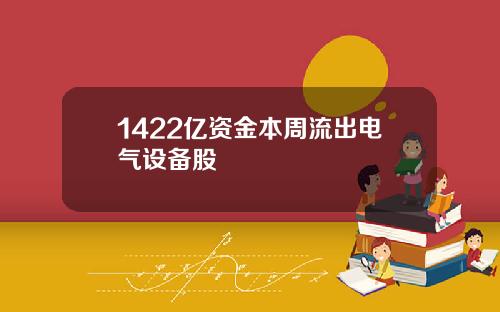 1422亿资金本周流出电气设备股